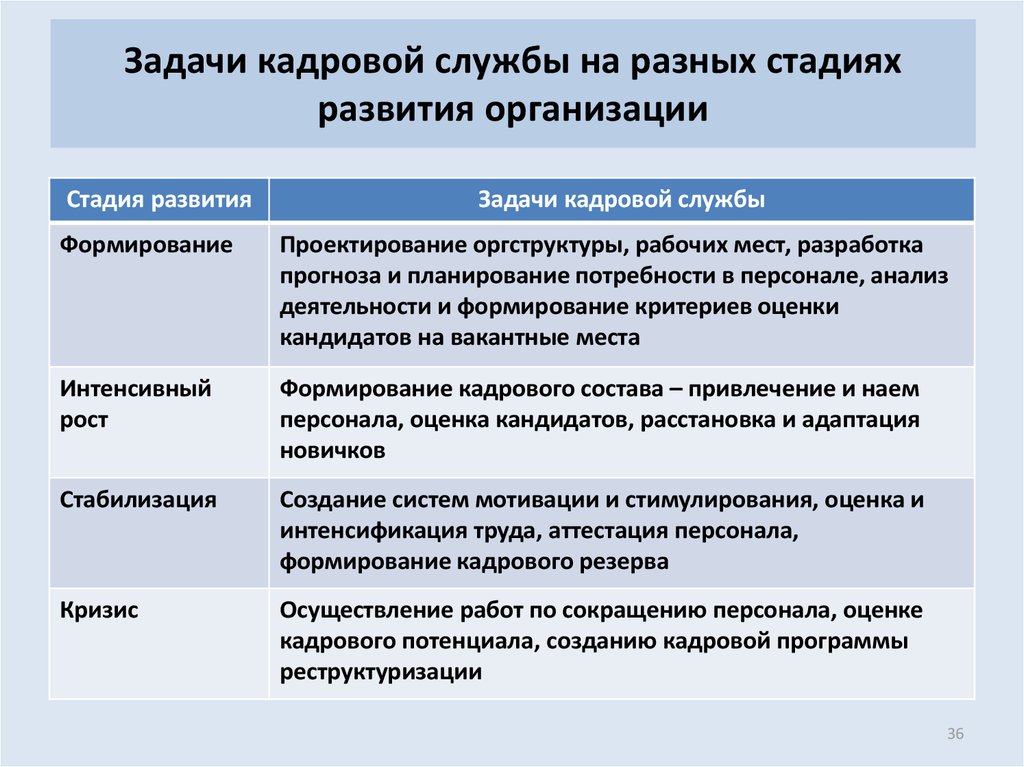 Задачи кадровой службы на разных стадиях развития организации

| Стадия развития | Задачи кадровой службы |
|---|---|
| Формирование | Проектирование оргструктуры, рабочих мест, разработка прогноза и планирование потребности в персонале, анализ деятельности и формирование критериев оценки кандидатов на вакантные места |
| Интенсивный рост | Формирование кадрового состава – привлечение и наем персонала, оценка кандидатов, расстановка и адаптация новичков |
| Стабилизация | Создание систем мотивации и стимулирования, оценка и интенсификация труда, аттестация персонала, формирование кадрового резерва |
| Кризис | Осуществление работ по сокращению персонала, оценке кадрового потенциала, созданию кадровой программы реструктуризации |

36